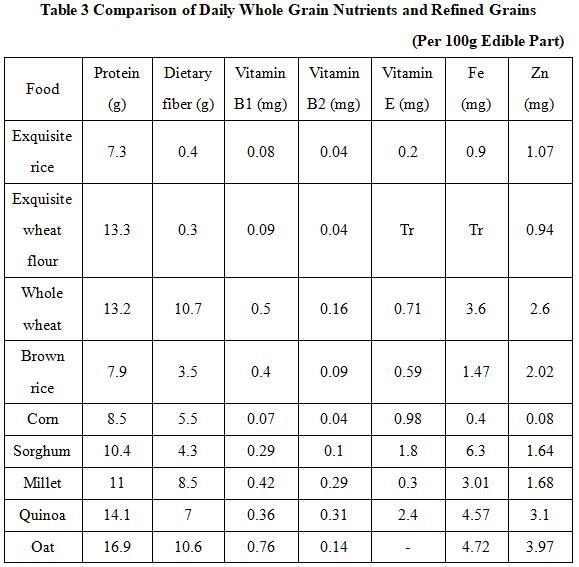 Table 3 Comparison of Daily Whole Grain Nutrients and Refined Grains

(Per 100g Edible Part)

| Food | Protein (g) | Dietary fiber (g) | Vitamin B1 (mg) | Vitamin B2 (mg) | Vitamin E (mg) | Fe (mg) | Zn (mg) |
|---|---|---|---|---|---|---|---|
| Exquisite rice | 7.3 | 0.4 | 0.08 | 0.04 | 0.2 | 0.9 | 1.07 |
| Exquisite wheat flour | 13.3 | 0.3 | 0.09 | 0.04 | Tr | Tr | 0.94 |
| Whole wheat | 13.2 | 10.7 | 0.5 | 0.16 | 0.71 | 3.6 | 2.6 |
| Brown rice | 7.9 | 3.5 | 0.4 | 0.09 | 0.59 | 1.47 | 2.02 |
| Corn | 8.5 | 5.5 | 0.07 | 0.04 | 0.98 | 0.4 | 0.08 |
| Sorghum | 10.4 | 4.3 | 0.29 | 0.1 | 1.8 | 6.3 | 1.64 |
| Millet | 11 | 8.5 | 0.42 | 0.29 | 0.3 | 3.01 | 1.68 |
| Quinoa | 14.1 | 7 | 0.36 | 0.31 | 2.4 | 4.57 | 3.1 |
| Oat | 16.9 | 10.6 | 0.76 | 0.14 | - | 4.72 | 3.97 |